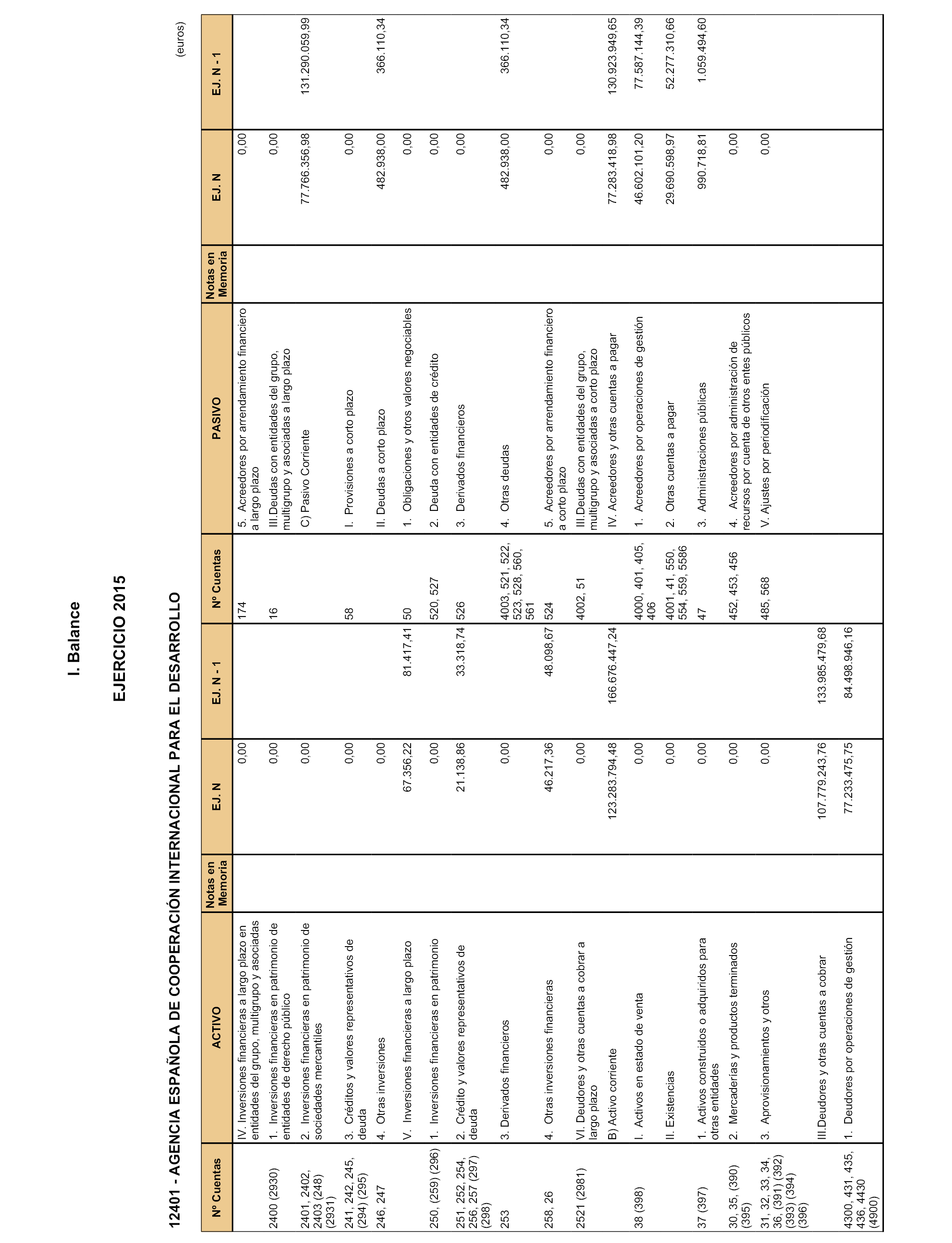 I. Balance

EJERCICIO 2015

12401 - AGENCIA ESPAÑOLA DE COOPERACIÓN INTERNACIONAL PARA EL DESARROLLO

(euros)

| Nº Cuentas | ACTIVO | Notas en Memoria | EJ. N | EJ. N - 1 | Nº Cuentas | PASIVO | Notas en Memoria | EJ. N | EJ. N - 1 |
|---|---|---|---|---|---|---|---|---|---|
| | IV. Inversiones financieras a largo plazo en entidades del grupo, multigrupo y asociadas | | 0,00 | | 174 | 5. Acreedores por arrendamiento financiero a largo plazo | | 0,00 | |
| 2400 (2930) | 1. Inversiones financieras en patrimonio de entidades de derecho público | | 0,00 | | 16 | III.Deudas con entidades del grupo, multigrupo y asociadas a largo plazo | | 0,00 | |
| 2401, 2402, 2403 (248) (2931) | 2. Inversiones financieras en patrimonio de sociedades mercantiles | | 0,00 | | | C) Pasivo Corriente | | 77.766.356,98 | 131.290.059,99 |
| 241, 242, 245, (294) (295) | 3. Créditos y valores representativos de deuda | | 0,00 | | 58 | I. Provisiones a corto plazo | | 0,00 | |
| 246, 247 | 4. Otras inversiones | | 0,00 | | | II. Deudas a corto plazo | | 482.938,00 | 366.110,34 |
| | V. Inversiones financieras a largo plazo | | 67.356,22 | 81.417,41 | 50 | 1. Obligaciones y otros valores negociables | | 0,00 | |
| 250, (259) (296) | 1. Inversiones financieras en patrimonio | | 0,00 | | 520, 527 | 2. Deuda con entidades de crédito | | 0,00 | |
| 251, 252, 254, 256, 257 (297) (298) | 2. Crédito y valores representativos de deuda | | 21.138,86 | 33.318,74 | 526 | 3. Derivados financieros | | 0,00 | |
| 253 | 3. Derivados financieros | | 0,00 | | 4003, 521, 522, 523, 528, 560, 561 | 4. Otras deudas | | 482.938,00 | 366.110,34 |
| 258, 26 | 4. Otras inversiones financieras | | 46.217,36 | 48.098,67 | 524 | 5. Acreedores por arrendamiento financiero a corto plazo | | 0,00 | |
| 2521 (2981) | VI. Deudores y otras cuentas a cobrar a largo plazo | | 0,00 | | 4002, 51 | III.Deudas con entidades del grupo, multigrupo y asociadas a corto plazo | | 0,00 | |
| | B) Activo corriente | | 123.283.794,48 | 166.676.447,24 | | IV. Acreedores y otras cuentas a pagar | | 77.283.418,98 | 130.923.949,65 |
| 38 (398) | I. Activos en estado de venta | | 0,00 | | 4000, 401, 405, 406 | 1. Acreedores por operaciones de gestión | | 46.602.101,20 | 77.587.144,39 |
| | II. Existencias | | 0,00 | | 4001, 41, 550, 554, 559, 5586 | 2. Otras cuentas a pagar | | 29.690.598,97 | 52.277.310,66 |
| 37 (397) | 1. Activos construidos o adquiridos para otras entidades | | 0,00 | | 47 | 3. Administraciones públicas | | 990.718,81 | 1.059.494,60 |
| 30, 35, (390) (395) | 2. Mercaderías y productos terminados | | 0,00 | | 452, 453, 456 | 4. Acreedores por administración de recursos por cuenta de otros entes públicos | | 0,00 | |
| 31, 32, 33, 34, 36, (391) (392) (393) (394) (396) | 3. Aprovisionamientos y otros | | 0,00 | | 485, 568 | V. Ajustes por periodificación | | 0,00 | |
| | III.Deudores y otras cuentas a cobrar | | 107.779.243,76 | 133.985.479,68 | | | | | |
| 4300, 431, 435, 436, 4430 (4900) | 1. Deudores por operaciones de gestión | | 77.233.475,75 | 84.498.946,16 | | | | | |